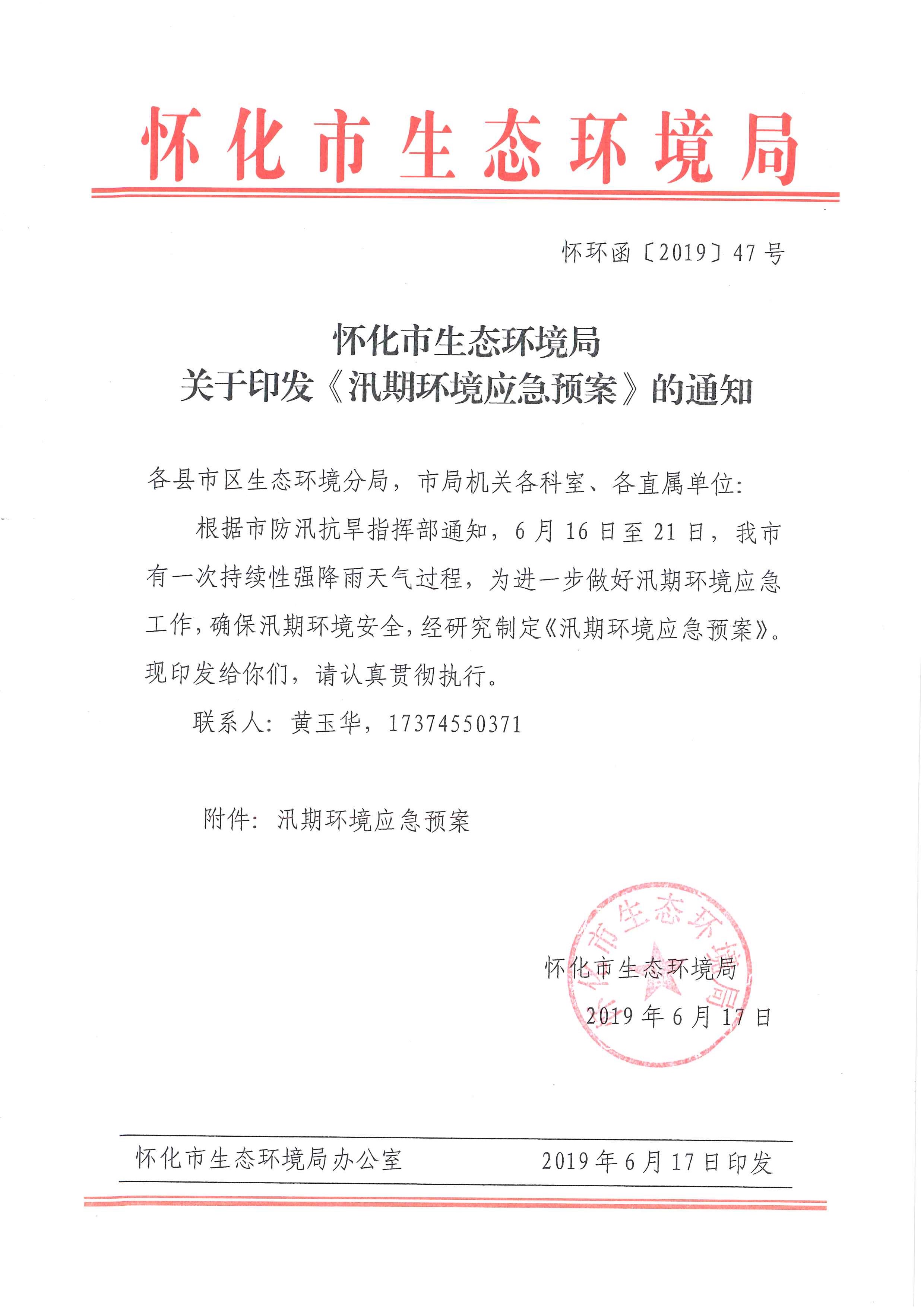 怀化市生态环境局

怀环函〔2019〕47号

怀化市生态环境局
关于印发《汛期环境应急预案》的通知

各县市区生态环境分局，市局机关各科室、各直属单位:

根据市防汛抗旱指挥部通知，6月16日至21日，我市有一次持续性强降雨天气过程，为进一步做好汛期环境应急工作，确保汛期环境安全，经研究制定《汛期环境应急预案》。现印发给你们，请认真贯彻执行。

联系人：黄玉华，17374550371

附件：汛期环境应急预案

怀化市生态环境局

怀化市生态环境局
2019年6月17日

怀化市生态环境局办公室 2019年6月17日印发